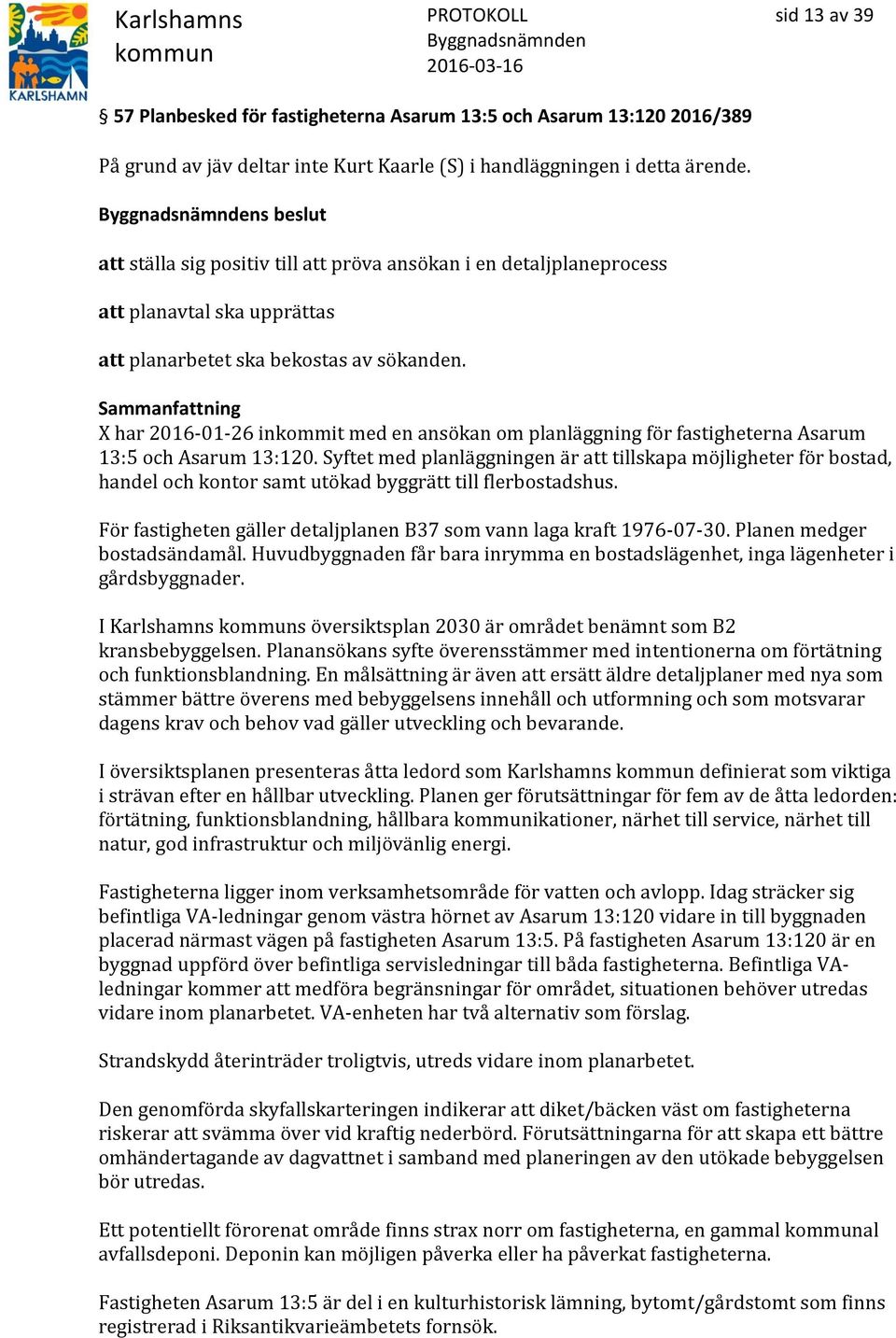 KARLSHAMN

Karlshamns kommun

PROTOKOLL
Byggnadsnämnden
2016-03-16

sid 13 av 39

§ 57 Planbesked för fastigheterna Asarum 13:5 och Asarum 13:120 2016/389

På grund av jäv deltar inte Kurt Kaarle (S) i handläggningen i detta ärende.

Byggnadsnämndens beslut

att ställa sig positiv till att pröva ansökan i en detaljplaneprocess

att planavtal ska upprättas

att planarbetet ska bekostas av sökanden.

Sammanfattning
X har 2016-01-26 inkommit med en ansökan om planläggning för fastigheterna Asarum 13:5 och Asarum 13:120. Syftet med planläggningen är att tillskapa möjligheter för bostad, handel och kontor samt utökad byggrätt till flerbostadshus.

För fastigheten gäller detaljplanen B37 som vann laga kraft 1976-07-30. Planen medger bostadsändamål. Huvudbyggnaden får bara inrymma en bostadslägenhet, inga lägenheter i gårdsbyggnader.

I Karlshamns kommuns översiktsplan 2030 är området benämnt som B2 kransbebyggelsen. Planansökans syfte överensstämmer med intentionerna om förtätning och funktionsblandning. En målsättning är även att ersätt äldre detaljplaner med nya som stämmer bättre överens med bebyggelsens innehåll och utformning och som motsvarar dagens krav och behov vad gäller utveckling och bevarande.

I översiktsplanen presenteras åtta ledord som Karlshamns kommun definierat som viktiga i strävan efter en hållbar utveckling. Planen ger förutsättningar för fem av de åtta ledorden: förtätning, funktionsblandning, hållbara kommunikationer, närhet till service, närhet till natur, god infrastruktur och miljövänlig energi.

Fastigheterna ligger inom verksamhetsområde för vatten och avlopp. Idag sträcker sig befintliga VA-ledningar genom västra hörnet av Asarum 13:120 vidare in till byggnaden placerad närmast vägen på fastigheten Asarum 13:5. På fastigheten Asarum 13:120 är en byggnad uppförd över befintliga servisledningar till båda fastigheterna. Befintliga VA-ledningar kommer att medföra begränsningar för området, situationen behöver utredas vidare inom planarbetet. VA-enheten har två alternativ som förslag.

Strandskydd återinträder troligtvis, utreds vidare inom planarbetet.

Den genomförda skyfallskarteringen indikerar att diket/bäcken väst om fastigheterna riskerar att svämma över vid kraftig nederbörd. Förutsättningarna för att skapa ett bättre omhändertagande av dagvattnet i samband med planeringen av den utökade bebyggelsen bör utredas.

Ett potentiellt förorenat område finns strax norr om fastigheterna, en gammal kommunal avfallsdeponi. Deponin kan möjligen påverka eller ha påverkat fastigheterna.

Fastigheten Asarum 13:5 är del i en kulturhistorisk lämning, bytomt/gårdstomt som finns registrerad i Riksantikvarieämbetets fornsök.